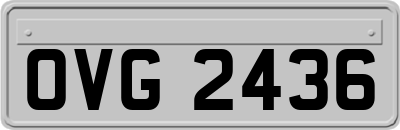 OVG 2436